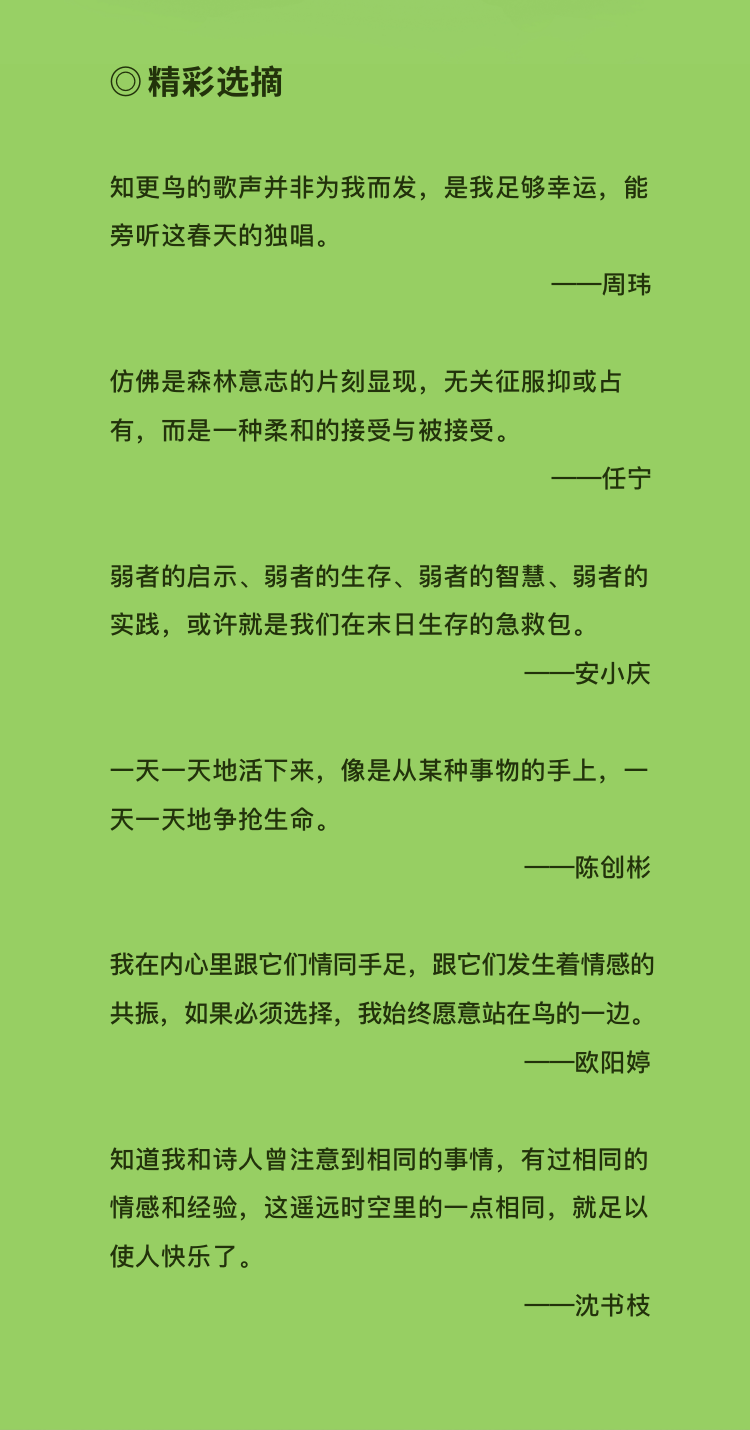 ◎精彩选摘

知更鸟的歌声并非为我而发，是我足够幸运，能旁听这春天的独唱。

——周玮

仿佛是森林意志的片刻显现，无关征服抑或占有，而是一种柔和的接受与被接受。

——任宁

弱者的启示、弱者的生存、弱者的智慧、弱者的实践，或许就是我们在末日生存的急救包。

——安小庆

一天一天地活下来，像是从某种事物的手上，一天一天地争抢生命。

——陈创彬

我在内心里跟它们情同手足，跟它们发生着情感的共振，如果必须选择，我始终愿意站在鸟的一边。

——欧阳婷

知道我和诗人曾注意到相同的事情，有过相同的情感和经验，这遥远时空里的一点相同，就足以使人快乐了。

——沈书枝